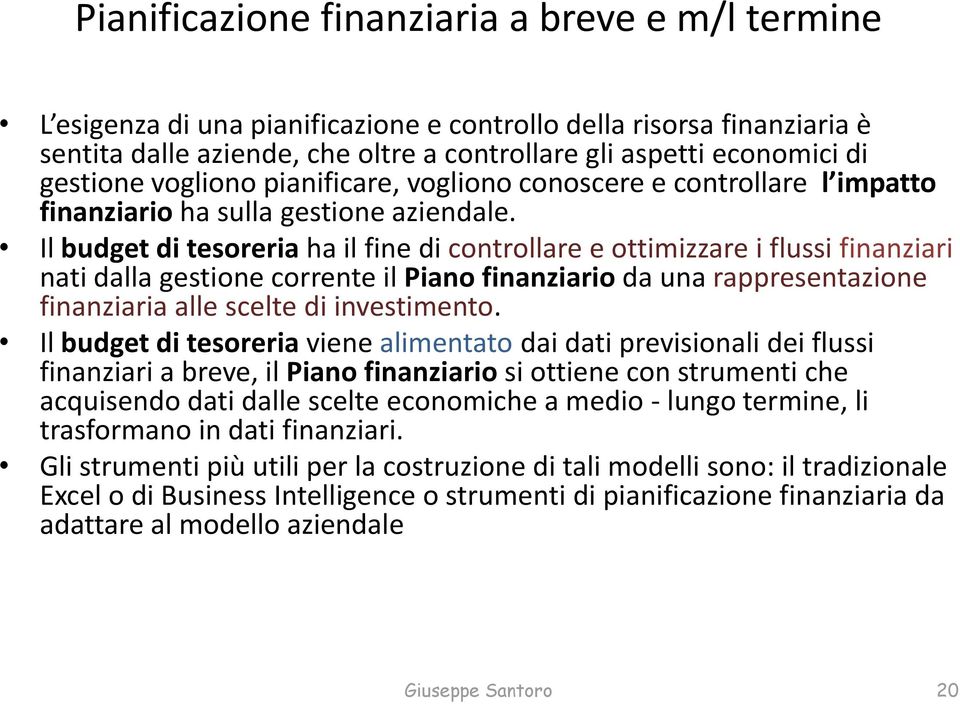 Pianificazione finanziaria a breve e m/l termine

• L'esigenza di una pianificazione e controllo della risorsa finanziaria è sentita dalle aziende, che oltre a controllare gli aspetti economici di gestione vogliono pianificare, vogliono conoscere e controllare l'impatto finanziario ha sulla gestione aziendale.

• Il budget di tesoreria ha il fine di controllare e ottimizzare i flussi finanziari nati dalla gestione corrente il Piano finanziario da una rappresentazione finanziaria alle scelte di investimento.

• Il budget di tesoreria viene alimentato dai dati previsionali dei flussi finanziari a breve, il Piano finanziario si ottiene con strumenti che acquisendo dati dalle scelte economiche a medio - lungo termine, li trasformano in dati finanziari.

• Gli strumenti più utili per la costruzione di tali modelli sono: il tradizionale Excel o di Business Intelligence o strumenti di pianificazione finanziaria da adattare al modello aziendale

Giuseppe Santoro

20